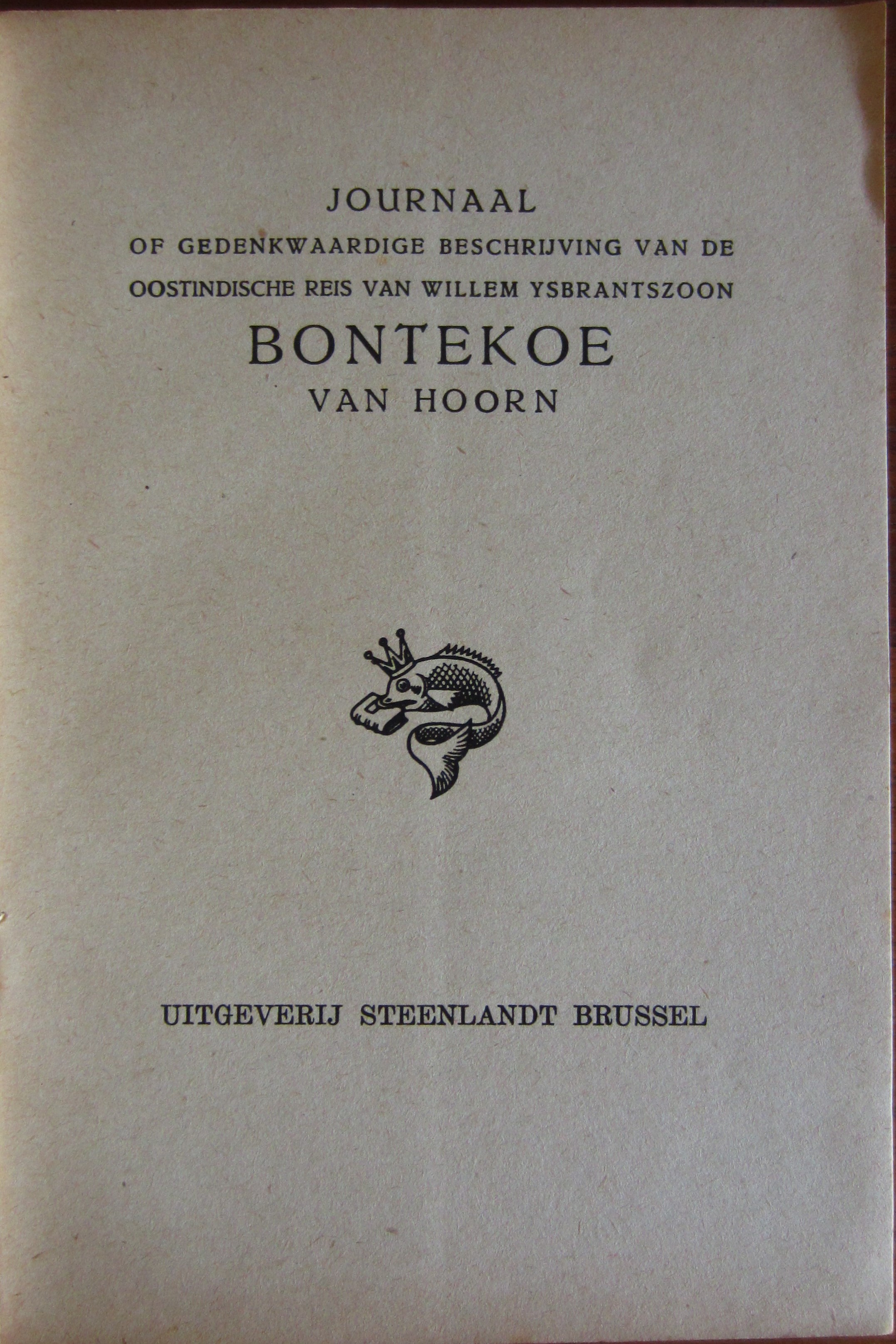 JOURNAAL
OF GEDENKWAARDIGE BESCHRIJVING VAN DE OOSTINDISCHE REIS VAN WILLEM YSBRANTSZOON
BONTEKOE
VAN HOORN

UITGEVERIJ STEENLANDT BRUSSEL